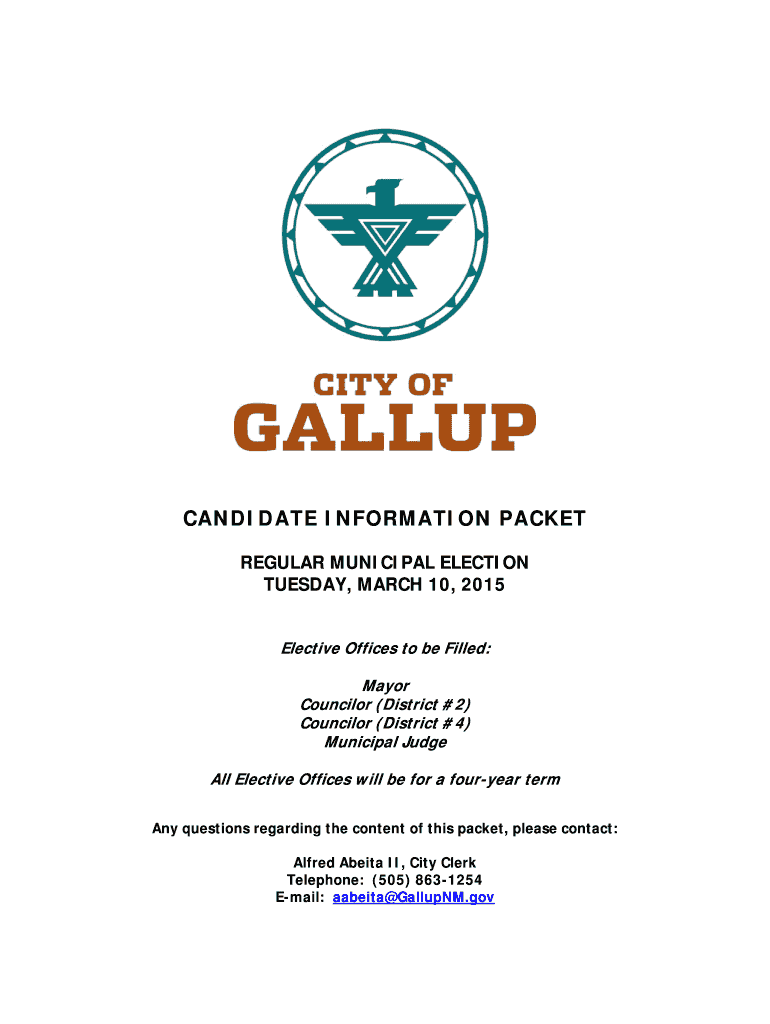 CITY OF
GALLUP

CANDIDATE INFORMATION PACKET

REGULAR MUNICIPAL ELECTION
TUESDAY, MARCH 10, 2015

Elective Offices to be Filled:

Mayor
Councilor (District #2)
Councilor (District #4)
Municipal Judge

All Elective Offices will be for a four-year term

Any questions regarding the content of this packet, please contact:

Alfred Abeita II, City Clerk
Telephone: (505) 863-1254
E-mail: aabeita@GallupNM.gov